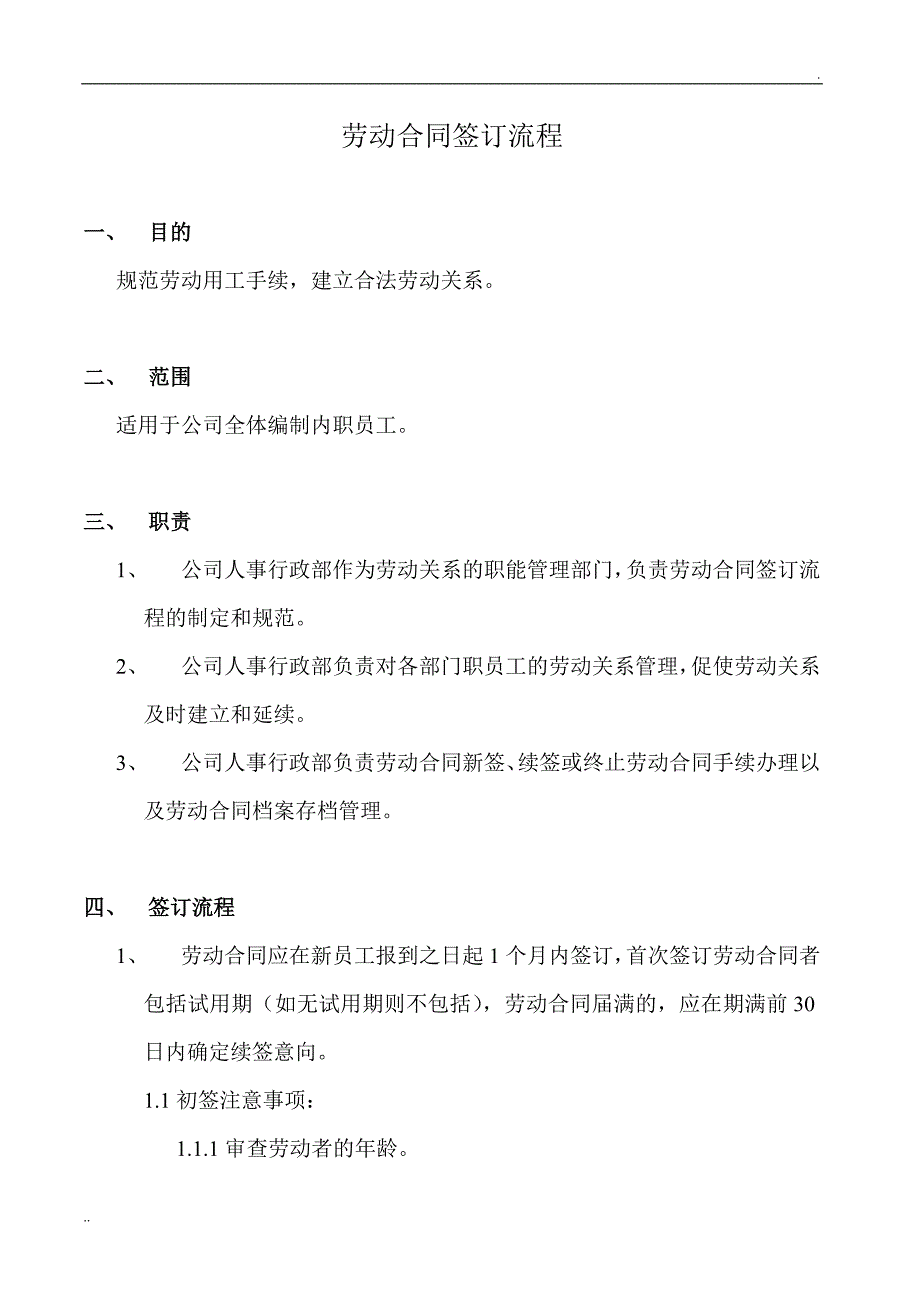 .

劳动合同签订流程

一、 目的

规范劳动用工手续，建立合法劳动关系。

二、 范围

适用于公司全体编制内职员工。

三、 职责

1、 公司人事行政部作为劳动关系的职能管理部门，负责劳动合同签订流程的制定和规范。

2、 公司人事行政部负责对各部门职员工的劳动关系管理，促使劳动关系及时建立和延续。

3、 公司人事行政部负责劳动合同新签、续签或终止劳动合同手续办理以及劳动合同档案存档管理。

四、 签订流程

1、 劳动合同应在新员工报到之日起 1 个月内签订，首次签订劳动合同者包括试用期（如无试用期则不包括），劳动合同届满的，应在期满前 30 日内确定续签意向。

1.1 初签注意事项：

1.1.1 审查劳动者的年龄。

..